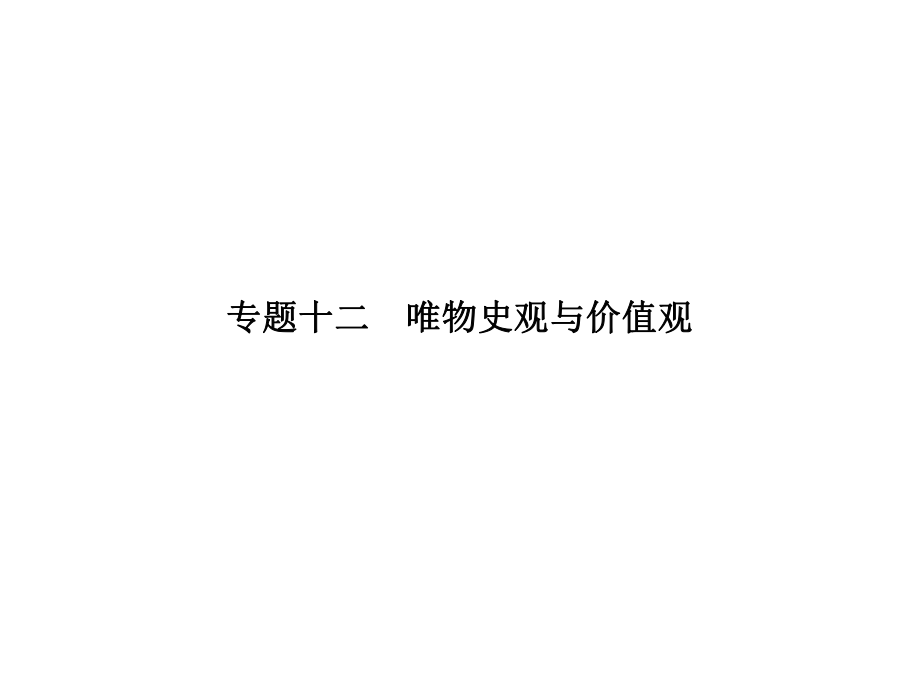 专题十二　唯物史观与价值观